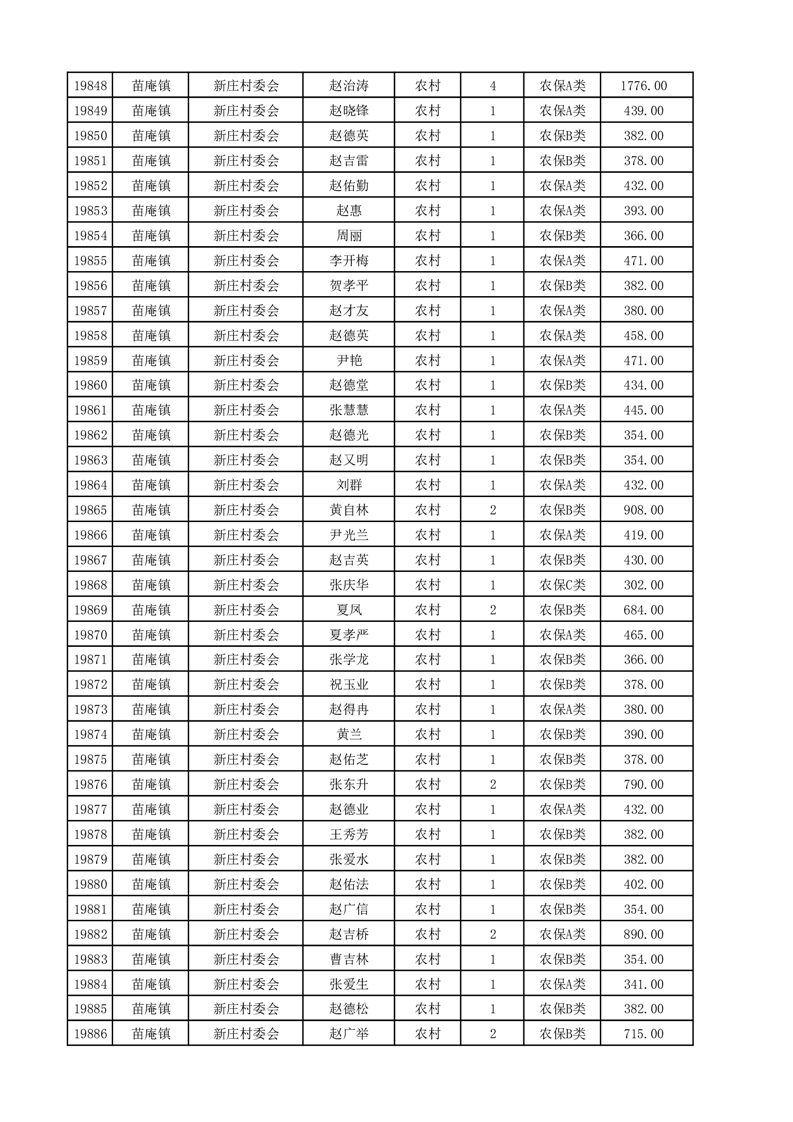 | 19848 | 苗庵镇 | 新庄村委会 | 赵治涛 | 农村 | 4 | 农保A类 | 1776.00 |
|---|---|---|---|---|---|---|---|
| 19849 | 苗庵镇 | 新庄村委会 | 赵晓锋 | 农村 | 1 | 农保A类 | 439.00 |
| 19850 | 苗庵镇 | 新庄村委会 | 赵德英 | 农村 | 1 | 农保B类 | 382.00 |
| 19851 | 苗庵镇 | 新庄村委会 | 赵吉雷 | 农村 | 1 | 农保B类 | 378.00 |
| 19852 | 苗庵镇 | 新庄村委会 | 赵佑勤 | 农村 | 1 | 农保A类 | 432.00 |
| 19853 | 苗庵镇 | 新庄村委会 | 赵惠 | 农村 | 1 | 农保A类 | 393.00 |
| 19854 | 苗庵镇 | 新庄村委会 | 周丽 | 农村 | 1 | 农保B类 | 366.00 |
| 19855 | 苗庵镇 | 新庄村委会 | 李开梅 | 农村 | 1 | 农保A类 | 471.00 |
| 19856 | 苗庵镇 | 新庄村委会 | 贺孝平 | 农村 | 1 | 农保B类 | 382.00 |
| 19857 | 苗庵镇 | 新庄村委会 | 赵才友 | 农村 | 1 | 农保A类 | 380.00 |
| 19858 | 苗庵镇 | 新庄村委会 | 赵德英 | 农村 | 1 | 农保A类 | 458.00 |
| 19859 | 苗庵镇 | 新庄村委会 | 尹艳 | 农村 | 1 | 农保A类 | 471.00 |
| 19860 | 苗庵镇 | 新庄村委会 | 赵德堂 | 农村 | 1 | 农保B类 | 434.00 |
| 19861 | 苗庵镇 | 新庄村委会 | 张慧慧 | 农村 | 1 | 农保A类 | 445.00 |
| 19862 | 苗庵镇 | 新庄村委会 | 赵德光 | 农村 | 1 | 农保B类 | 354.00 |
| 19863 | 苗庵镇 | 新庄村委会 | 赵又明 | 农村 | 1 | 农保B类 | 354.00 |
| 19864 | 苗庵镇 | 新庄村委会 | 刘群 | 农村 | 1 | 农保A类 | 432.00 |
| 19865 | 苗庵镇 | 新庄村委会 | 黄自林 | 农村 | 2 | 农保B类 | 908.00 |
| 19866 | 苗庵镇 | 新庄村委会 | 尹光兰 | 农村 | 1 | 农保A类 | 419.00 |
| 19867 | 苗庵镇 | 新庄村委会 | 赵吉英 | 农村 | 1 | 农保B类 | 430.00 |
| 19868 | 苗庵镇 | 新庄村委会 | 张庆华 | 农村 | 1 | 农保C类 | 302.00 |
| 19869 | 苗庵镇 | 新庄村委会 | 夏凤 | 农村 | 2 | 农保B类 | 684.00 |
| 19870 | 苗庵镇 | 新庄村委会 | 夏孝严 | 农村 | 1 | 农保A类 | 465.00 |
| 19871 | 苗庵镇 | 新庄村委会 | 张学龙 | 农村 | 1 | 农保B类 | 366.00 |
| 19872 | 苗庵镇 | 新庄村委会 | 祝玉业 | 农村 | 1 | 农保B类 | 378.00 |
| 19873 | 苗庵镇 | 新庄村委会 | 赵得冉 | 农村 | 1 | 农保A类 | 380.00 |
| 19874 | 苗庵镇 | 新庄村委会 | 黄兰 | 农村 | 1 | 农保B类 | 390.00 |
| 19875 | 苗庵镇 | 新庄村委会 | 赵佑芝 | 农村 | 1 | 农保B类 | 378.00 |
| 19876 | 苗庵镇 | 新庄村委会 | 张东升 | 农村 | 2 | 农保B类 | 790.00 |
| 19877 | 苗庵镇 | 新庄村委会 | 赵德业 | 农村 | 1 | 农保A类 | 432.00 |
| 19878 | 苗庵镇 | 新庄村委会 | 王秀芳 | 农村 | 1 | 农保B类 | 382.00 |
| 19879 | 苗庵镇 | 新庄村委会 | 张爱水 | 农村 | 1 | 农保B类 | 382.00 |
| 19880 | 苗庵镇 | 新庄村委会 | 赵佑法 | 农村 | 1 | 农保B类 | 402.00 |
| 19881 | 苗庵镇 | 新庄村委会 | 赵广信 | 农村 | 1 | 农保B类 | 354.00 |
| 19882 | 苗庵镇 | 新庄村委会 | 赵吉桥 | 农村 | 2 | 农保A类 | 890.00 |
| 19883 | 苗庵镇 | 新庄村委会 | 曹吉林 | 农村 | 1 | 农保B类 | 354.00 |
| 19884 | 苗庵镇 | 新庄村委会 | 张爱生 | 农村 | 1 | 农保A类 | 341.00 |
| 19885 | 苗庵镇 | 新庄村委会 | 赵德松 | 农村 | 1 | 农保B类 | 382.00 |
| 19886 | 苗庵镇 | 新庄村委会 | 赵广举 | 农村 | 2 | 农保B类 | 715.00 |